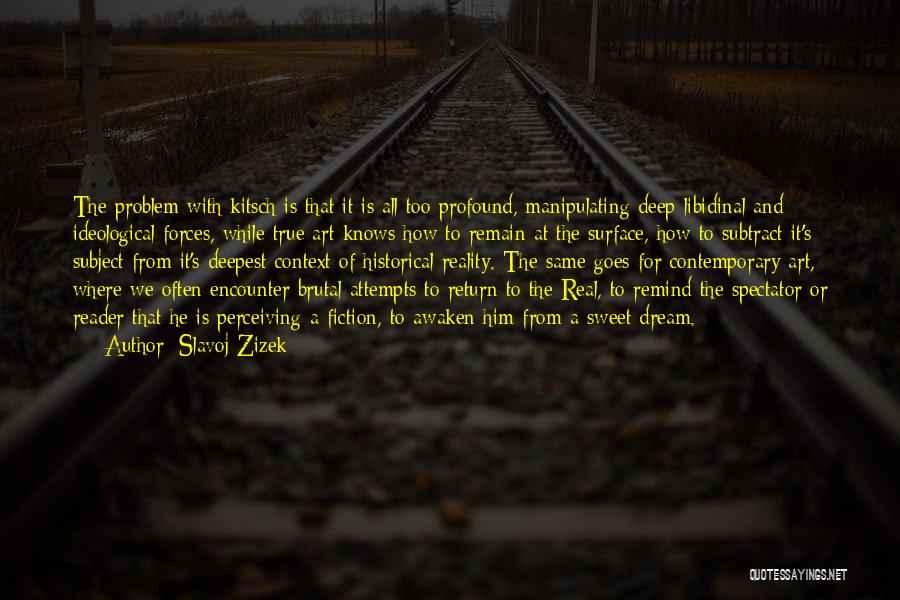 The problem with kitsch is that it is all too profound, manipulating deep libidinal and ideological forces, while true art knows how to remain at the surface, how to subtract it's subject from it's deepest context of historical reality. The same goes for contemporary art, where we often encounter brutal attempts to return to the Real, to remind the spectator or reader that he is perceiving a fiction, to awaken him from a sweet dream.

Author: Slavoj Zizek

QUOTESSAYINGS.NET